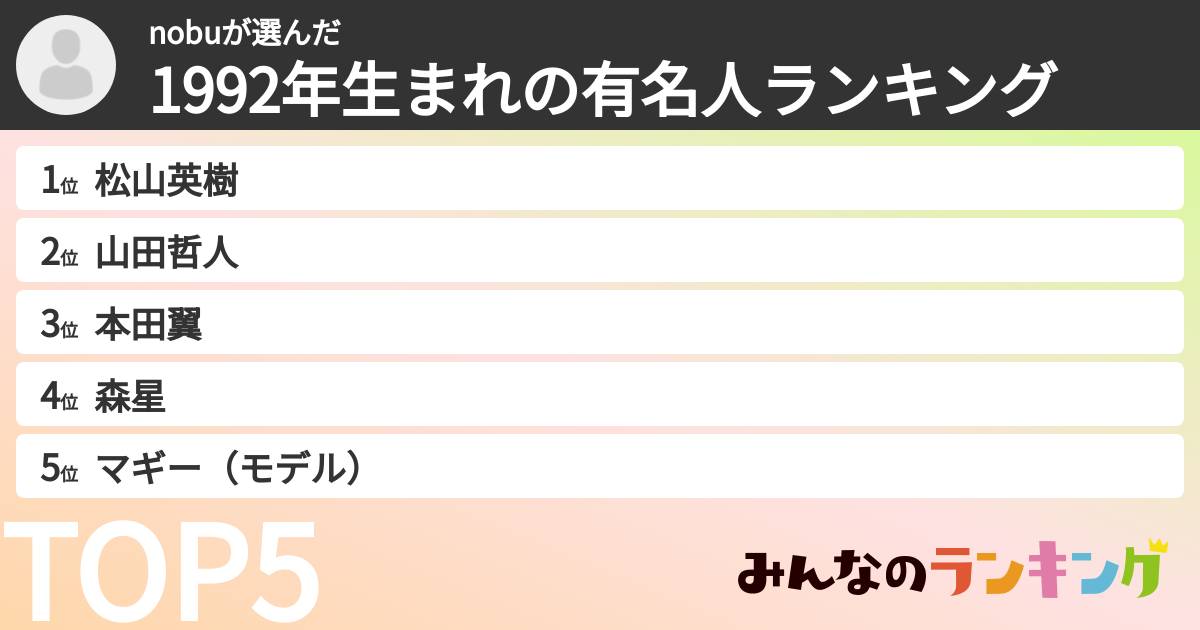 nobuが選んだ
1992年生まれの有名人ランキング

1位 松山英樹
2位 山田哲人
3位 本田翼
4位 森星
5位 マギー（モデル）

TOP5

みんなのランキング